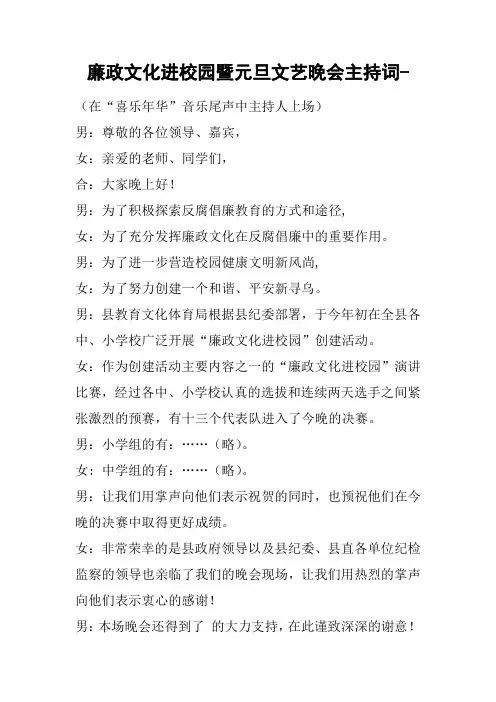 廉政文化进校园暨元旦文艺晚会主持词-

（在“喜乐年华”音乐尾声中主持人上场）

男：尊敬的各位领导、嘉宾，

女：亲爱的老师、同学们，

合：大家晚上好！

男：为了积极探索反腐倡廉教育的方式和途径，

女：为了充分发挥廉政文化在反腐倡廉中的重要作用。

男：为了进一步营造校园健康文明新风尚，

女：为了努力创建一个和谐、平安新寻乌。

男：县教育文化体育局根据县纪委部署，于今年初在全县各中、小学校广泛开展“廉政文化进校园”创建活动。

女：作为创建活动主要内容之一的“廉政文化进校园”演讲比赛，经过各中、小学校认真的选拔和连续两天选手之间紧张激烈的预赛，有十三个代表队进入了今晚的决赛。

男：小学组的有：……（略）。

女：中学组的有：……（略）。

男：让我们用掌声向他们表示祝贺的同时，也预祝他们在今晚的决赛中取得更好成绩。

女：非常荣幸的是县政府领导以及县纪委、县直各单位纪检监察的领导也亲临了我们的晚会现场，让我们用热烈的掌声向他们表示衷心的感谢！

男：本场晚会还得到了 的大力支持，在此谨致深深的谢意！